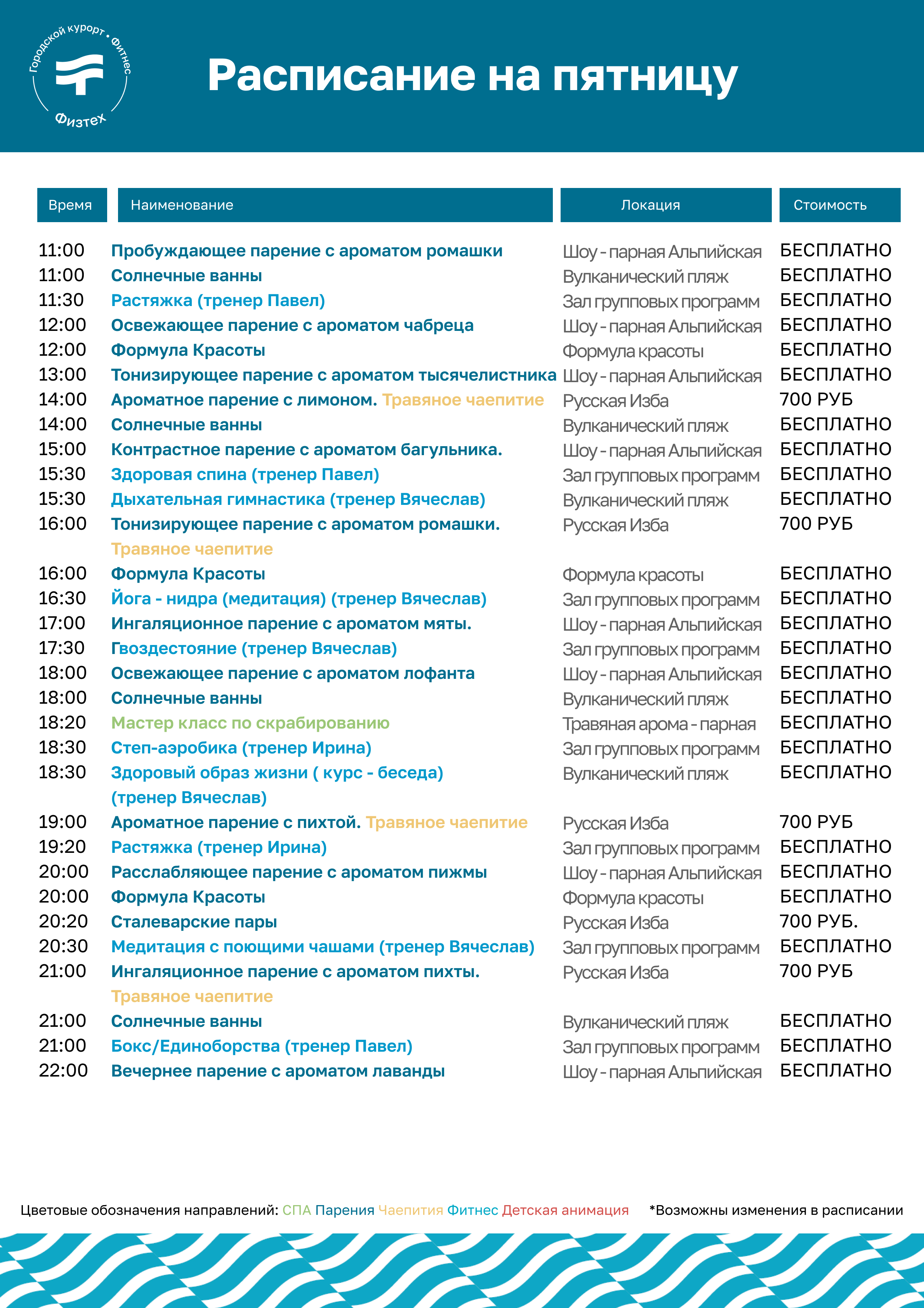 Городской курорт • Фитнес
Физтех

Расписание на пятницу

| Время | Наименование | Локация | Стоимость |
|---|---|---|---|
| 11:00 | Пробуждающее парение с ароматом ромашки | Шоу - парная Альпийская | БЕСПЛАТНО |
| 11:00 | Солнечные ванны | Вулканический пляж | БЕСПЛАТНО |
| 11:30 | Растяжка (тренер Павел) | Зал групповых программ | БЕСПЛАТНО |
| 12:00 | Освежающее парение с ароматом чабреца | Шоу - парная Альпийская | БЕСПЛАТНО |
| 12:00 | Формула Красоты | Формула красоты | БЕСПЛАТНО |
| 13:00 | Тонизирующее парение с ароматом тысячелистника | Шоу - парная Альпийская | БЕСПЛАТНО |
| 14:00 | Ароматное парение с лимоном. Травяное чаепитие | Русская Изба | 700 РУБ |
| 14:00 | Солнечные ванны | Вулканический пляж | БЕСПЛАТНО |
| 15:00 | Контрастное парение с ароматом багульника. | Шоу - парная Альпийская | БЕСПЛАТНО |
| 15:30 | Здоровая спина (тренер Павел) | Зал групповых программ | БЕСПЛАТНО |
| 15:30 | Дыхательная гимнастика (тренер Вячеслав) | Вулканический пляж | БЕСПЛАТНО |
| 16:00 | Тонизирующее парение с ароматом ромашки. Травяное чаепитие | Русская Изба | 700 РУБ |
| 16:00 | Формула Красоты | Формула красоты | БЕСПЛАТНО |
| 16:30 | Йога - нидра (медитация) (тренер Вячеслав) | Зал групповых программ | БЕСПЛАТНО |
| 17:00 | Ингаляционное парение с ароматом мяты. | Шоу - парная Альпийская | БЕСПЛАТНО |
| 17:30 | Гвоздестояние (тренер Вячеслав) | Зал групповых программ | БЕСПЛАТНО |
| 18:00 | Освежающее парение с ароматом лофанта | Шоу - парная Альпийская | БЕСПЛАТНО |
| 18:00 | Солнечные ванны | Вулканический пляж | БЕСПЛАТНО |
| 18:20 | Мастер класс по скрабированию | Травяная арома - парная | БЕСПЛАТНО |
| 18:30 | Степ-аэробика (тренер Ирина) | Зал групповых программ | БЕСПЛАТНО |
| 18:30 | Здоровый образ жизни ( курс - беседа) (тренер Вячеслав) | Вулканический пляж | БЕСПЛАТНО |
| 19:00 | Ароматное парение с пихтой. Травяное чаепитие | Русская Изба | 700 РУБ |
| 19:20 | Растяжка (тренер Ирина) | Зал групповых программ | БЕСПЛАТНО |
| 20:00 | Расслабляющее парение с ароматом пижмы | Шоу - парная Альпийская | БЕСПЛАТНО |
| 20:00 | Формула Красоты | Формула красоты | БЕСПЛАТНО |
| 20:20 | Сталеварские пары | Русская Изба | 700 РУБ. |
| 20:30 | Медитация с поющими чашами (тренер Вячеслав) | Зал групповых программ | БЕСПЛАТНО |
| 21:00 | Ингаляционное парение с ароматом пихты. Травяное чаепитие | Русская Изба | 700 РУБ |
| 21:00 | Солнечные ванны | Вулканический пляж | БЕСПЛАТНО |
| 21:00 | Бокс/Единоборства (тренер Павел) | Зал групповых программ | БЕСПЛАТНО |
| 22:00 | Вечернее парение с ароматом лаванды | Шоу - парная Альпийская | БЕСПЛАТНО |

Цветовые обозначения направлений: СПА Парения Чаепития Фитнес Детская анимация *Возможны изменения в расписании